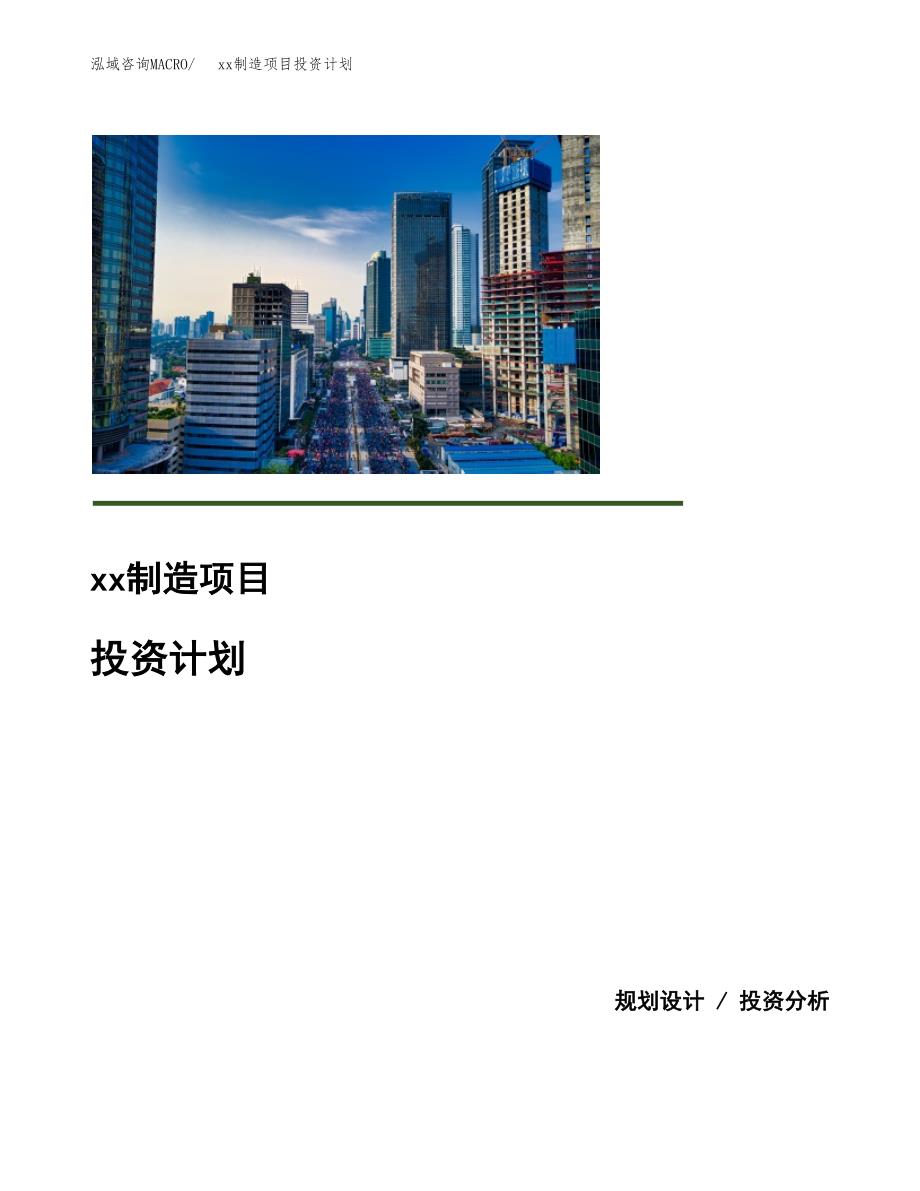 泓域咨询MACRO/　xx制造项目投资计划

xx制造项目

投资计划

规划设计 / 投资分析